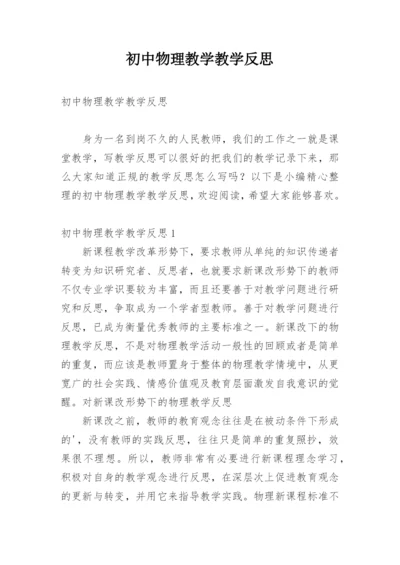 初中物理教学教学反思

初中物理教学教学反思

身为一名到岗不久的人民教师，我们的工作之一就是课堂教学，写教学反思可以很好的把我们的教学记录下来，那么大家知道正规的教学反思怎么写吗？以下是小编精心整理的初中物理教学教学反思，欢迎阅读，希望大家能够喜欢。

初中物理教学教学反思1

新课程教学改革形势下，要求教师从单纯的知识传递者转变为知识研究者、反思者，也就要求新课改形势下的教师不仅专业学识要较为丰富，而且还要善于对教学问题进行研究和反思，争取成为一个学者型教师。善于对教学问题进行反思，已成为衡量优秀教师的主要标准之一。新课改下的物理教学反思，不是对物理教学活动一般性的回顾或者是简单的重复，而应该是教师置身于整体的物理教学情境中，从更宽广的社会实践、情感价值观及教育层面激发自我意识的觉醒。对新课改形势下的物理教学反思

新课改之前，教师的教育观念往往是在被动条件下形成的'，没有教师的实践反思，往往只是简单的重复照抄，效果很不理想。所以，教师非常有必要进行新课程理念学习，积极对自身的教学观念进行反思，在深层次上促进教育观念的更新与转变，并用它来指导教学实践。物理新课程标准不